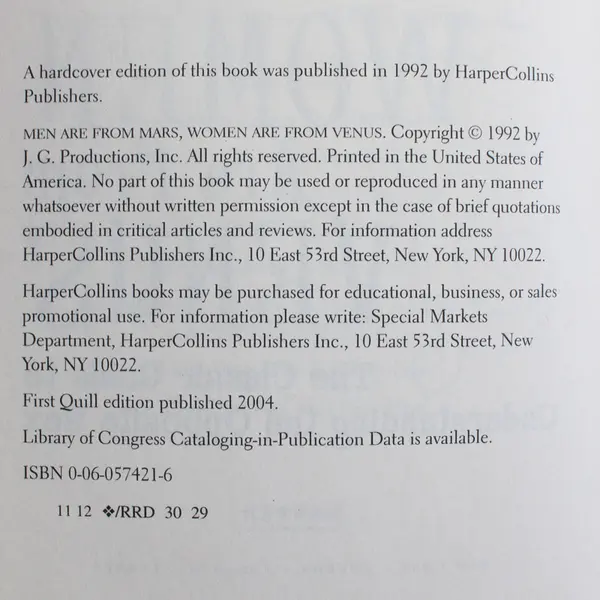 A hardcover edition of this book was published in 1992 by HarperCollins Publishers.

MEN ARE FROM MARS, WOMEN ARE FROM VENUS. Copyright © 1992 by J. G. Productions, Inc. All rights reserved. Printed in the United States of America. No part of this book may be used or reproduced in any manner whatsoever without written permission except in the case of brief quotations embodied in critical articles and reviews. For information address HarperCollins Publishers Inc., 10 East 53rd Street, New York, NY 10022.

HarperCollins books may be purchased for educational, business, or sales promotional use. For information please write: Special Markets Department, HarperCollins Publishers Inc., 10 East 53rd Street, New York, NY 10022.

First Quill edition published 2004.

Library of Congress Cataloging-in-Publication Data is available.

ISBN 0-06-057421-6

11 12 ❖/RRD 30 29